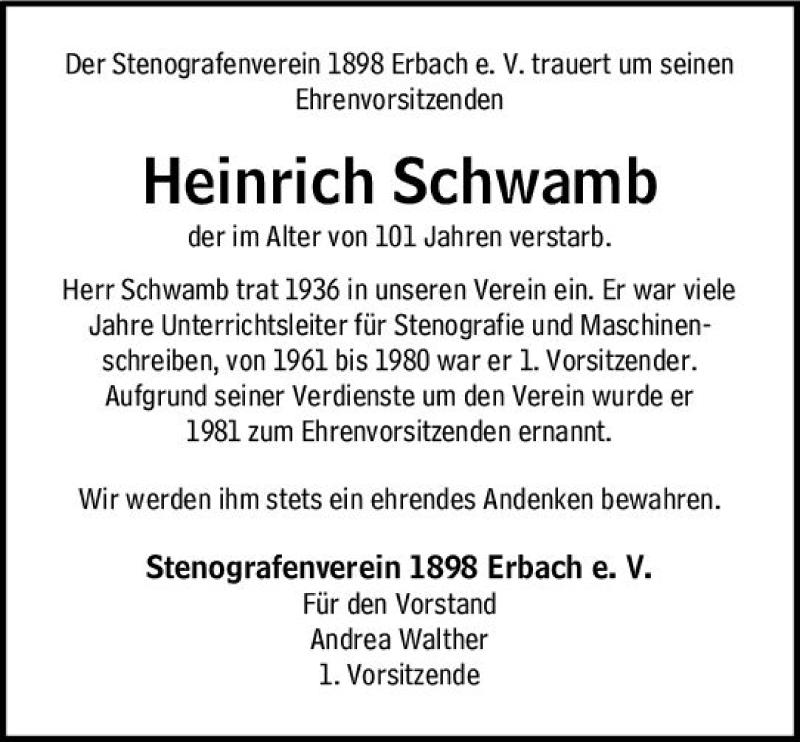 Der Stenografenverein 1898 Erbach e. V. trauert um seinen Ehrenvorsitzenden

Heinrich Schwamb

der im Alter von 101 Jahren verstarb.

Herr Schwamb trat 1936 in unseren Verein ein. Er war viele Jahre Unterrichtsleiter für Stenografie und Maschinenschreiben, von 1961 bis 1980 war er 1. Vorsitzender. Aufgrund seiner Verdienste um den Verein wurde er 1981 zum Ehrenvorsitzenden ernannt.

Wir werden ihm stets ein ehrendes Andenken bewahren.

Stenografenverein 1898 Erbach e. V.
Für den Vorstand
Andrea Walther
1. Vorsitzende